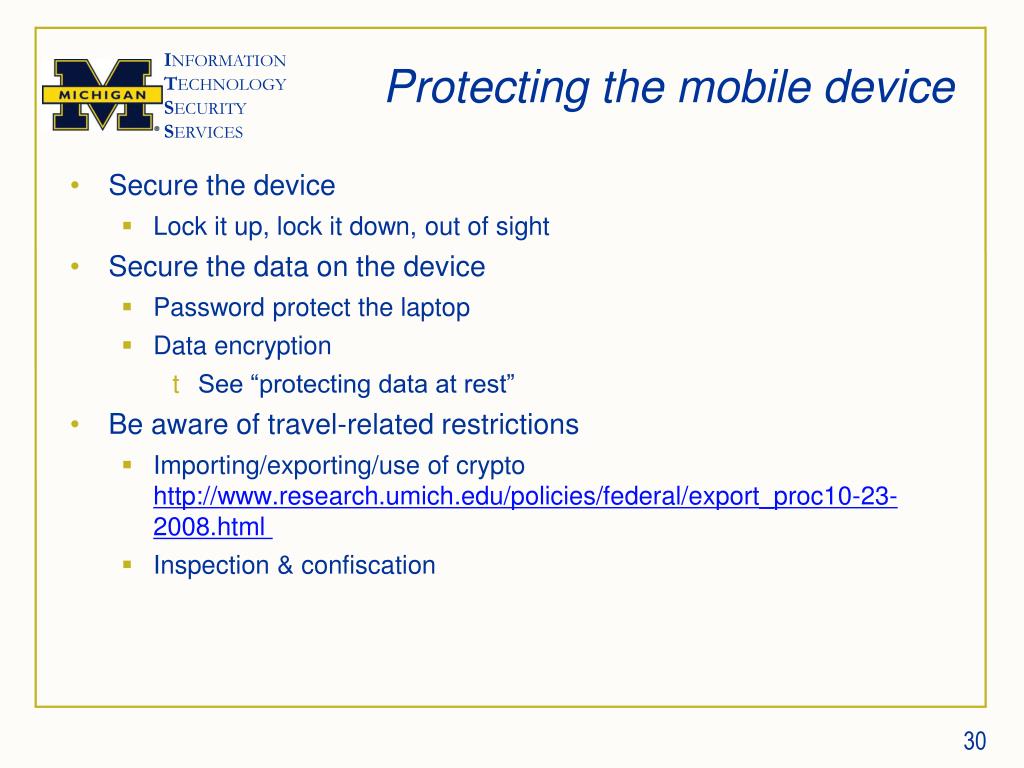 MICHIGAN

INFORMATION
TECHNOLOGY
SECURITY
SERVICES

Protecting the mobile device

• Secure the device
 ▪ Lock it up, lock it down, out of sight
• Secure the data on the device
 ▪ Password protect the laptop
 ▪ Data encryption
  t See “protecting data at rest”
• Be aware of travel-related restrictions
 ▪ Importing/exporting/use of crypto http://www.research.umich.edu/policies/federal/export_proc10-23-2008.html
 ▪ Inspection & confiscation

30